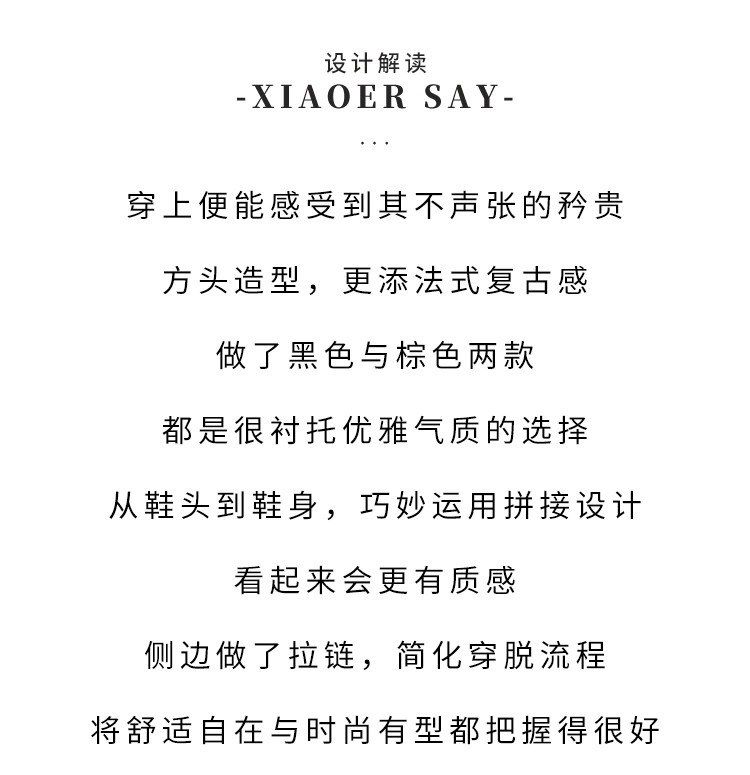 设计解读
-XIAOER SAY-
...

穿上便能感受到其不声张的矜贵

方头造型，更添法式复古感

做了黑色与棕色两款

都是很衬托优雅气质的选择

从鞋头到鞋身，巧妙运用拼接设计

看起来会更有质感

侧边做了拉链，简化穿脱流程

将舒适自在与时尚有型都把握得很好